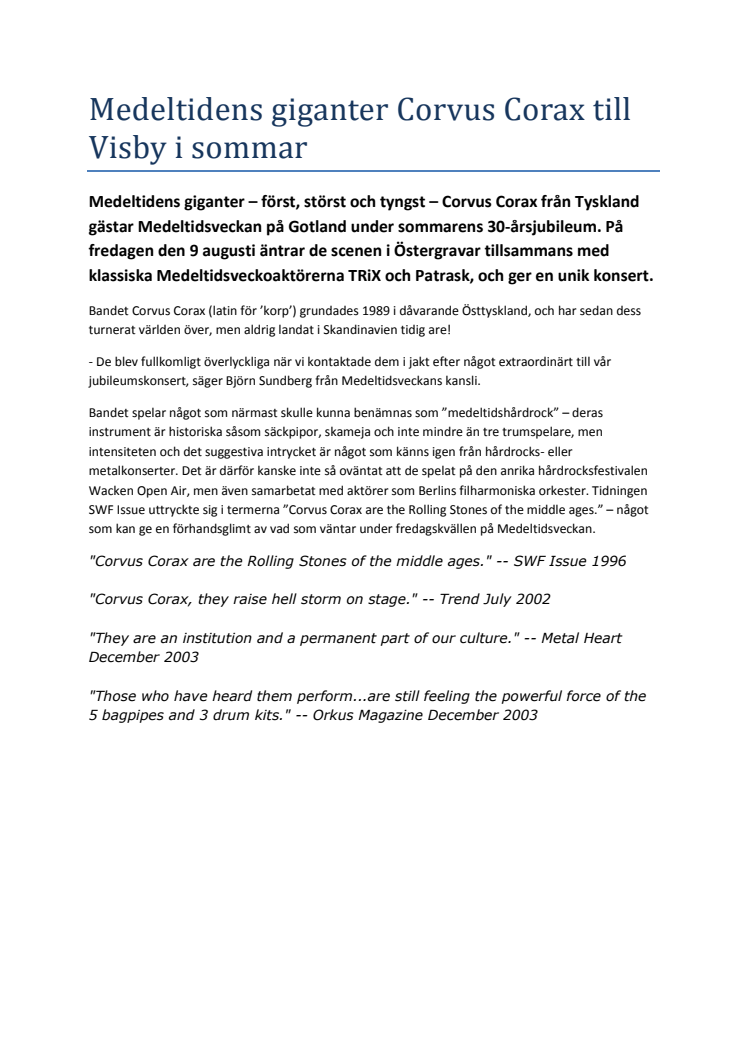 Medeltidens giganter Corvus Corax till Visby i sommar

Medeltidens giganter – först, störst och tyngst – Corvus Corax från Tyskland gästar Medeltidsveckan på Gotland under sommarens 30-årsjubileum. På fredagen den 9 augusti äntrar de scenen i Östergravar tillsammans med klassiska Medeltidsveckoaktörerna TRiX och Patrask, och ger en unik konsert.

Bandet Corvus Corax (latin för 'korp') grundades 1989 i dåvarande Östtyskland, och har sedan dess turnerat världen över, men aldrig landat i Skandinavien tidig are!

- De blev fullkomligt överlyckliga när vi kontaktade dem i jakt efter något extraordinärt till vår jubileumskonsert, säger Björn Sundberg från Medeltidsveckans kansli.

Bandet spelar något som närmast skulle kunna benämnas som "medeltidshårdrock" – deras instrument är historiska såsom säckpipor, skameja och inte mindre än tre trumspelare, men intensiteten och det suggestiva intrycket är något som känns igen från hårdrocks- eller metalkonserter. Det är därför kanske inte så oväntat att de spelat på den anrika hårdrocksfestivalen Wacken Open Air, men även samarbetat med aktörer som Berlins filharmoniska orkester. Tidningen SWF Issue uttryckte sig i termerna "Corvus Corax are the Rolling Stones of the middle ages." – något som kan ge en förhandsglimt av vad som väntar under fredagskvällen på Medeltidsveckan.

"Corvus Corax are the Rolling Stones of the middle ages." -- SWF Issue 1996

"Corvus Corax, they raise hell storm on stage." -- Trend July 2002

"They are an institution and a permanent part of our culture." -- Metal Heart December 2003

"Those who have heard them perform...are still feeling the powerful force of the 5 bagpipes and 3 drum kits." -- Orkus Magazine December 2003